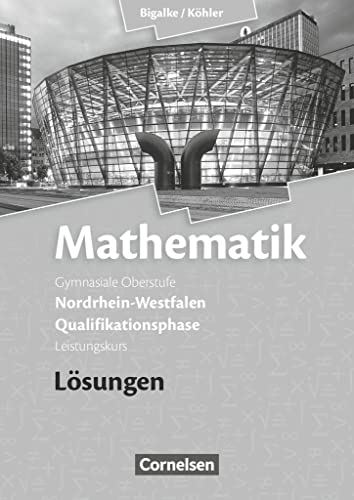 Bigalke / Köhler

Mathematik

Gymnasiale Oberstufe
Nordrhein-Westfalen
Qualifikationsphase
Leistungskurs

Lösungen

Cornelsen